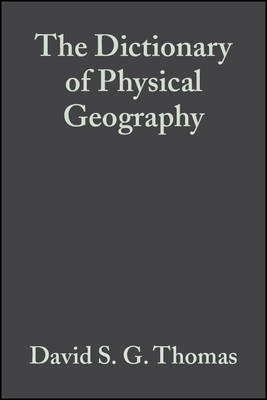 The Dictionary of Physical Geography

David S. G. Thomas